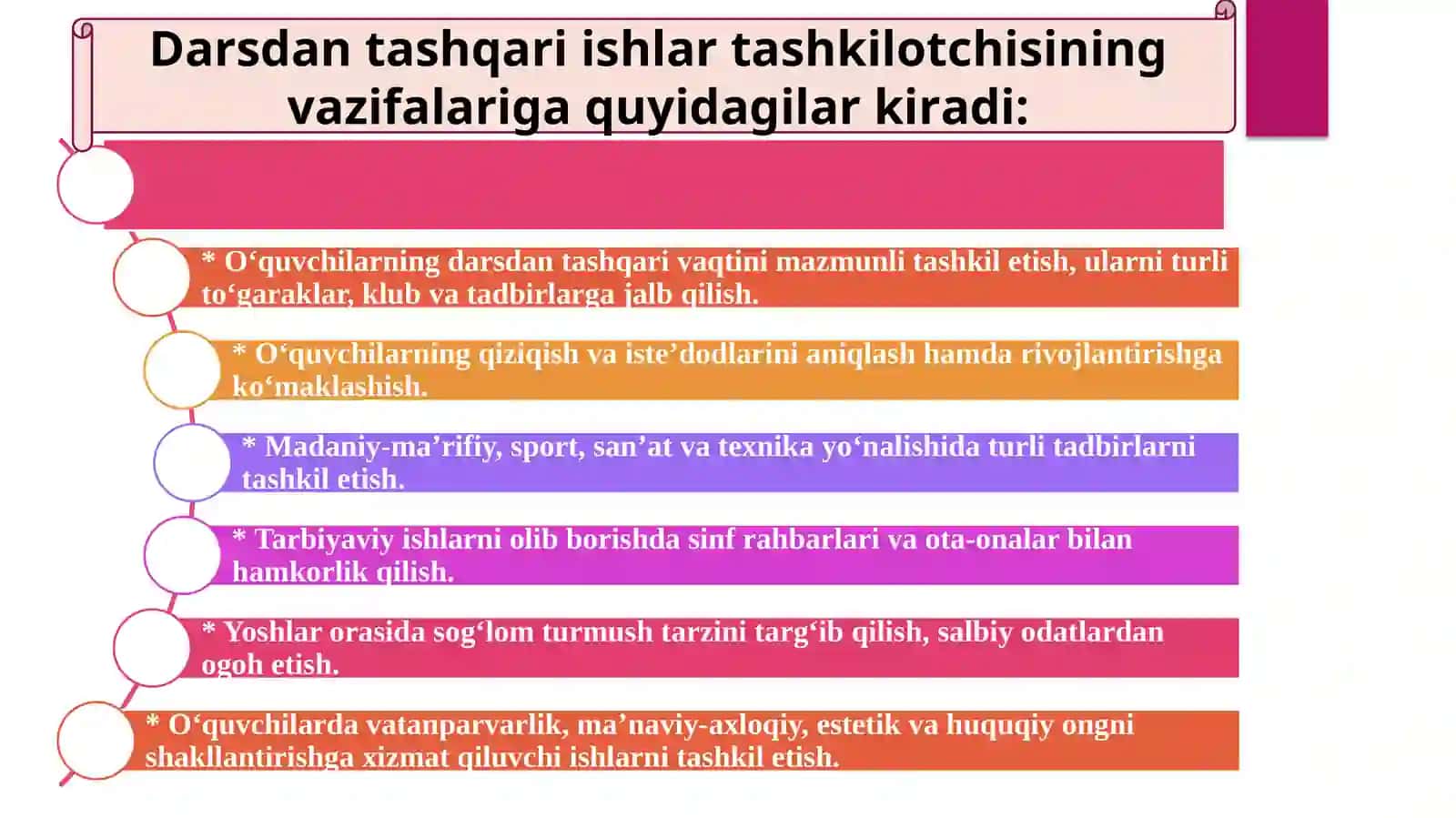 Darsdan tashqari ishlar tashkilotchisining vazifalariga quyidagilar kiradi:

* O‘quvchilarning darsdan tashqari vaqtini mazmunli tashkil etish, ularni turli to‘garaklar, klub va tadbirlarga jalb qilish.

* O‘quvchilarning qiziqish va iste’dodlarini aniqlash hamda rivojlantirishga ko‘maklashish.

* Madaniy-ma’rifiy, sport, san’at va texnika yo‘nalishida turli tadbirlarni tashkil etish.

* Tarbiyaviy ishlarni olib borishda sinf rahbarlari va ota-onalar bilan hamkorlik qilish.

* Yoshlar orasida sog‘lom turmush tarzini targ‘ib qilish, salbiy odatlardan ogoh etish.

* O‘quvchilarda vatanparvarlik, ma’naviy-axloqiy, estetik va huquqiy ongni shakllantirishga xizmat qiluvchi ishlarni tashkil etish.